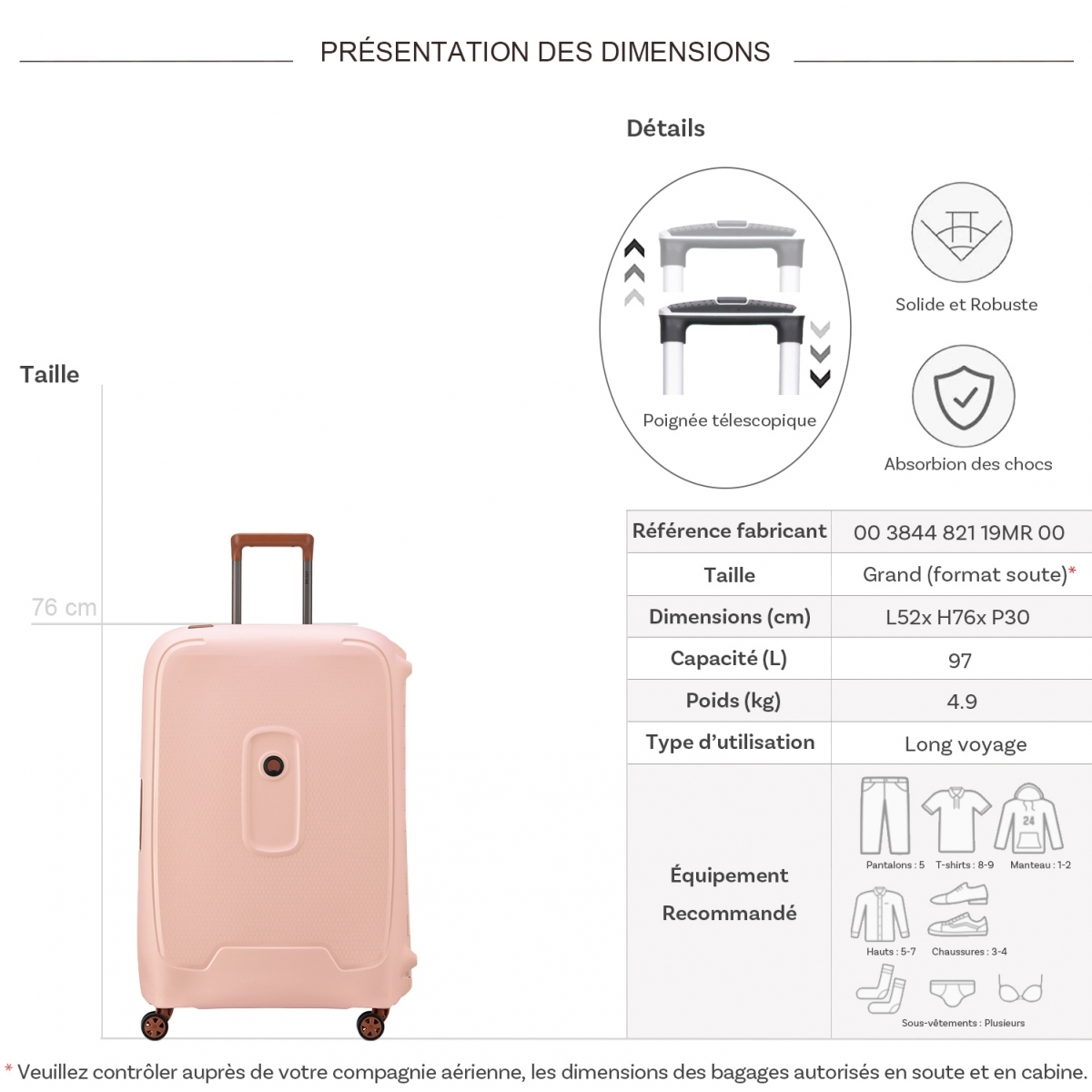 PRÉSENTATION DES DIMENSIONS

Détails

Poignée télescopique

Solide et Robuste

Absorbion des chocs

Taille

76 cm

| Référence fabricant | 00 3844 821 19MR 00 |
|---|---|
| Taille | Grand (format soute)* |
| Dimensions (cm) | L52x H76x P30 |
| Capacité (L) | 97 |
| Poids (kg) | 4.9 |
| Type d'utilisation | Long voyage |
| Équipement Recommandé | 24 Pantalons : 5 T-shirts : 8-9 Manteau : 1-2 Hauts : 5-7 Chaussures : 3-4 Sous-vêtements : Plusieurs |

* Veuillez contrôler auprès de votre compagnie aérienne, les dimensions des bagages autorisés en soute et en cabine.